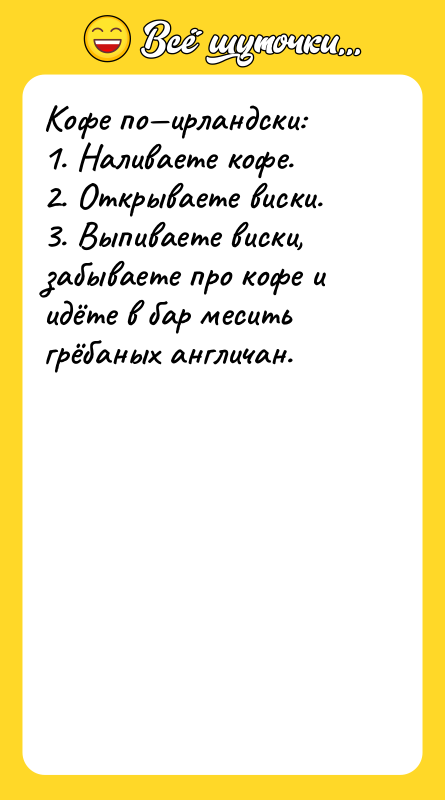 Всё шуточки...

Кофе по—ирландски:
1. Наливаете кофе.
2. Открываете виски.
3. Выпиваете виски, забываете про кофе и идёте в бар месить грёбаных англичан.